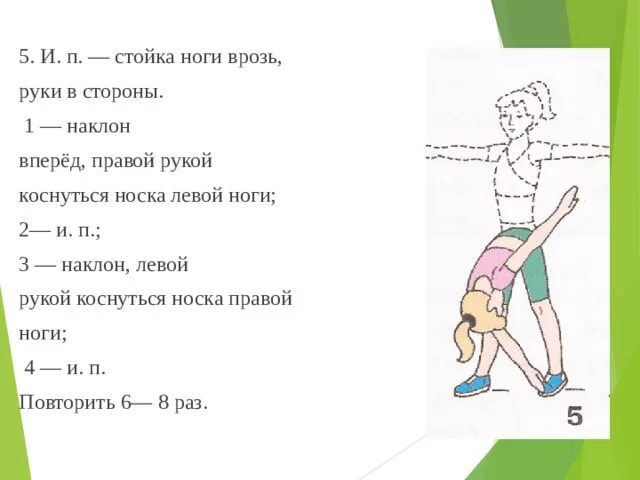 5. И. п. — стойка ноги врозь, руки в стороны.

1 — наклон вперёд, правой рукой коснуться носка левой ноги;

2— и. п.;

3 — наклон, левой рукой коснуться носка правой ноги;

4 — и. п.

Повторить 6— 8 раз.

5